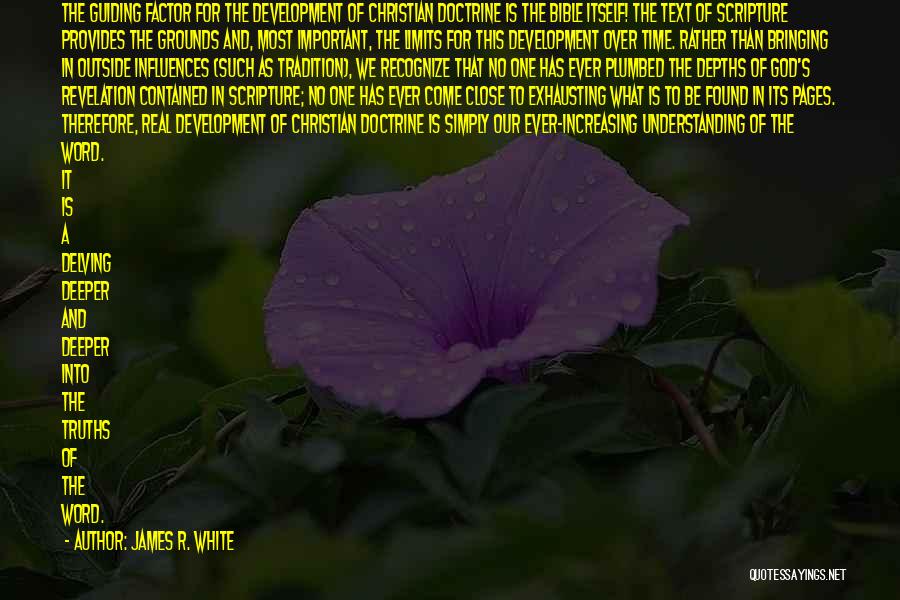 THE GUIDING FACTOR FOR THE DEVELOPMENT OF CHRISTIAN DOCTRINE IS THE BIBLE ITSELF! THE TEXT OF SCRIPTURE PROVIDES THE GROUNDS AND, MOST IMPORTANT, THE LIMITS FOR THIS DEVELOPMENT OVER TIME. RATHER THAN BRINGING IN OUTSIDE INFLUENCES (SUCH AS TRADITION), WE RECOGNIZE THAT NO ONE HAS EVER PLUMBED THE DEPTHS OF GOD'S REVELATION CONTAINED IN SCRIPTURE; NO ONE HAS EVER COME CLOSE TO EXHAUSTING WHAT IS TO BE FOUND IN ITS PAGES. THEREFORE, REAL DEVELOPMENT OF CHRISTIAN DOCTRINE IS SIMPLY OUR EVER-INCREASING UNDERSTANDING OF THE WORD.

IT IS A DELVING DEEPER AND DEEPER INTO THE TRUTHS OF THE WORD.

- AUTHOR: JAMES R. WHITE

QUOTESSAYINGS.NET